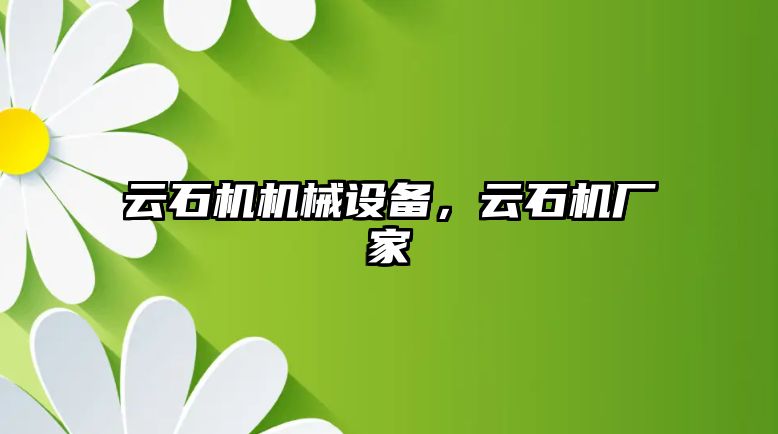 云石机机械设备，云石机厂家